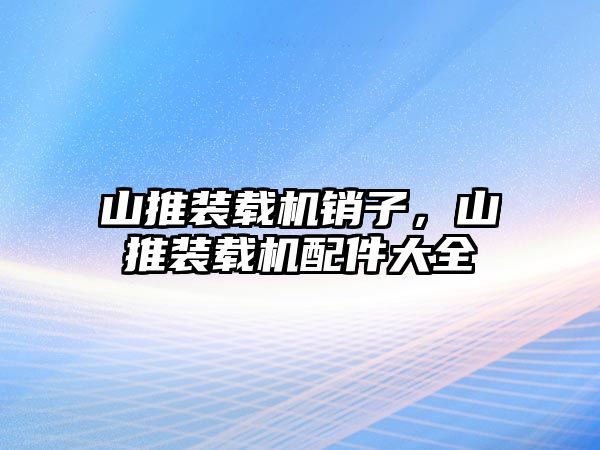 山推装载机销子，山推装载机配件大全